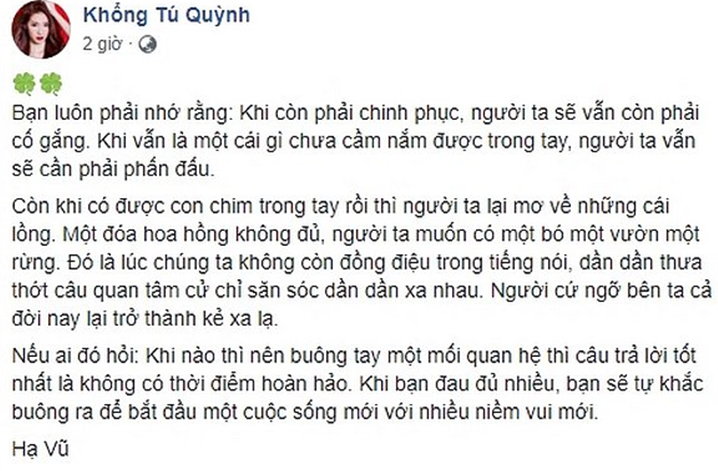 Khổng Tú Quỳnh
2 giờ ·

🍀🍀
Bạn luôn phải nhớ rằng: Khi còn phải chinh phục, người ta sẽ vẫn còn phải cố gắng. Khi vẫn là một cái gì chưa cầm nắm được trong tay, người ta vẫn sẽ cần phải phấn đấu.

Còn khi có được con chim trong tay rồi thì người ta lại mơ về những cái lồng. Một đóa hoa hồng không đủ, người ta muốn có một bó một vườn một rừng. Đó là lúc chúng ta không còn đồng điệu trong tiếng nói, dần dần thưa thớt câu quan tâm cử chỉ săn sóc dần dần xa nhau. Người cứ ngỡ bên ta cả đời nay lại trở thành kẻ xa lạ.

Nếu ai đó hỏi: Khi nào thì nên buông tay một mối quan hệ thì câu trả lời tốt nhất là không có thời điểm hoàn hảo. Khi bạn đau đủ nhiều, bạn sẽ tự khắc buông ra để bắt đầu một cuộc sống mới với nhiều niềm vui mới.

Hạ Vũ